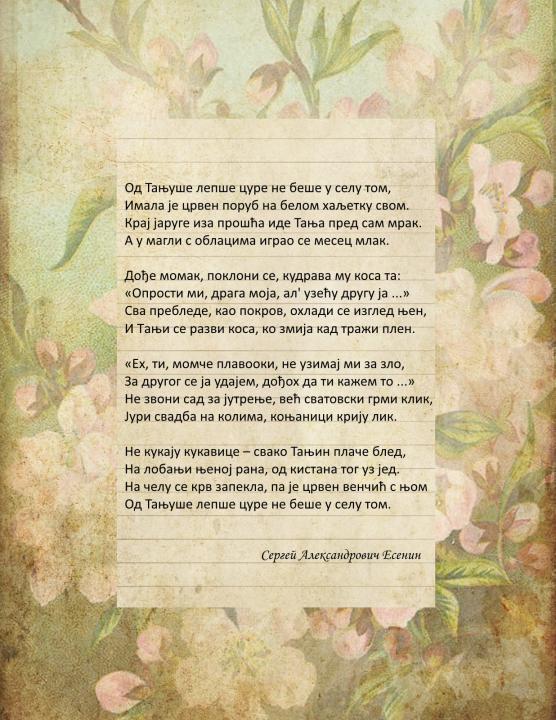 Од Тањуше лепше цуре не беше у селу том,
Имала је црвен поруб на белом хаљетку свом.
Крај јаруге иза прошћа иде Тања пред сам мрак.
А у магли с облацима играо се месец млак.

Дође момак, поклони се, кудрава му коса та:
«Опрости ми, драга моја, ал' узећу другу ја ...»
Сва пребледе, као покров, охлади се изглед њен,
И Тањи се разви коса, ко змија кад тражи плен.

«Ех, ти, момче плавооки, не узимај ми за зло,
За другог се ја удајем, дођох да ти кажем то ...»
Не звони сад за јутрење, већ сватовски грми клик,
Јури свадба на колима, коњаници крију лик.

Не кукају кукавице – свако Тањин плаче блед,
На лобањи њеној рана, од кистана тог уз јед.
На челу се крв запекла, па је црвен венчић с њом
Од Тањуше лепше цуре не беше у селу том.

Сергей Александрович Есенин